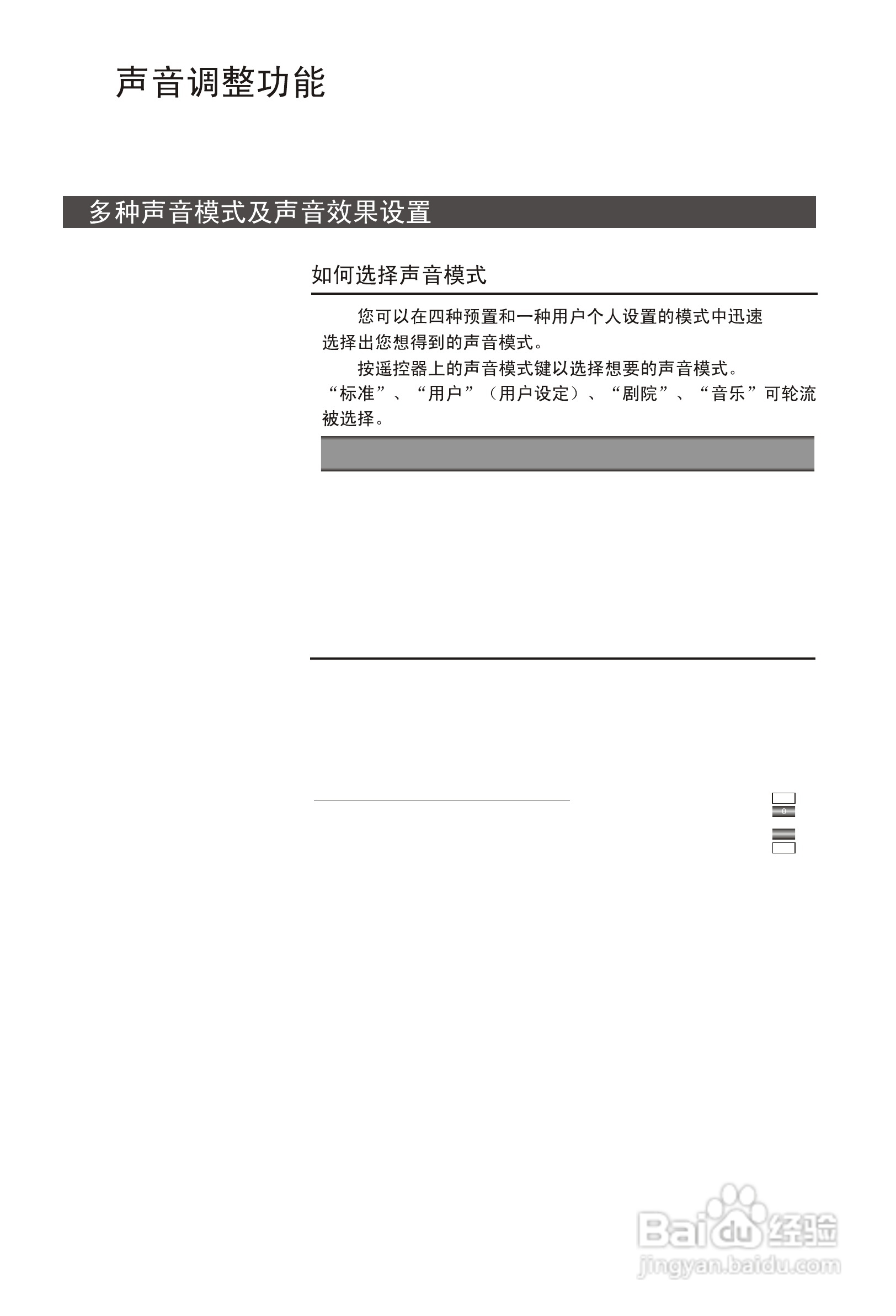 声音调整功能

多种声音模式及声音效果设置

如何选择声音模式

您可以在四种预置和一种用户个人设置的模式中迅速选择出您想得到的声音模式。

按遥控器上的声音模式键以选择想要的声音模式。“标准”、“用户”（用户设定）、“剧院”、“音乐”可轮流被选择。

Baidu经验
jingyan.baidu.com